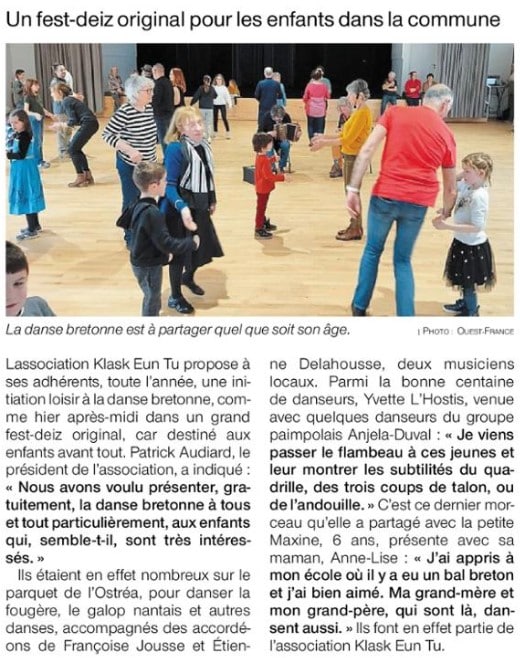 Un fest-deiz original pour les enfants dans la commune

La danse bretonne est à partager quel que soit son âge.

| Photo : Ouest-France

Lassociation Klask Eun Tu propose à ses adhérents, toute l'année, une initiation loisir à la danse bretonne, comme hier après-midi dans un grand fest-deiz original, car destiné aux enfants avant tout. Patrick Audiard, le président de l'association, a indiqué : « Nous avons voulu présenter, gratuitement, la danse bretonne à tous et tout particulièrement, aux enfants qui, semble-t-il, sont très intéressés. »

Ils étaient en effet nombreux sur le parquet de l'Ostréa, pour danser la fougère, le galop nantais et autres danses, accompagnés des accordéons de Françoise Jousse et Étienne Delahousse, deux musiciens locaux. Parmi la bonne centaine de danseurs, Yvette L'Hostis, venue avec quelques danseurs du groupe paimpolais Anjela-Duval : « Je viens passer le flambeau à ces jeunes et leur montrer les subtilités du quadrille, des trois coups de talon, ou de l'andouille. » C'est ce dernier morceau qu'elle a partagé avec la petite Maxine, 6 ans, présente avec sa maman, Anne-Lise : « J'ai appris à mon école où il y a eu un bal breton et j'ai bien aimé. Ma grand-mère et mon grand-père, qui sont là, dansent aussi. » Ils font en effet partie de l'association Klask Eun Tu.